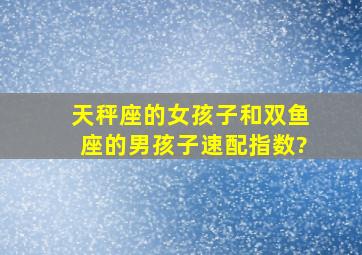 天秤座的女孩子和双鱼座的男孩子速配指数?